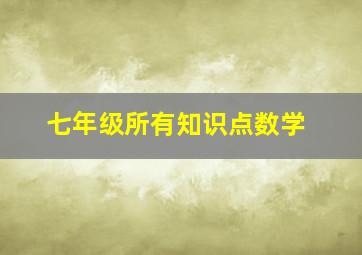 七年级所有知识点数学